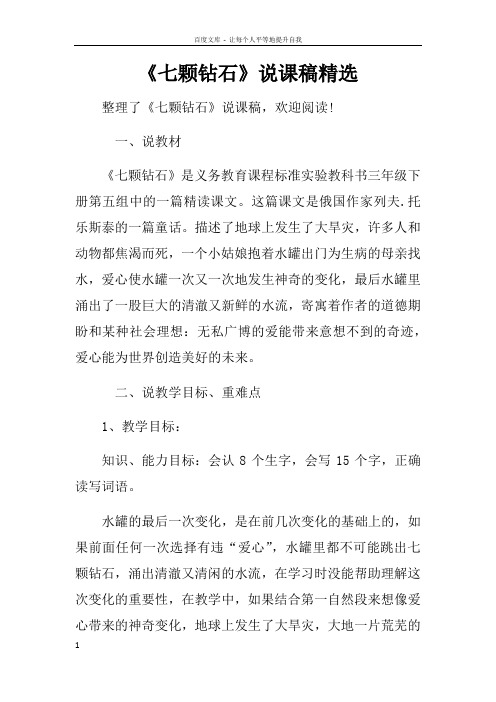 百度文库 - 让每个人平等地提升自我

《七颗钻石》说课稿精选

整理了《七颗钻石》说课稿，欢迎阅读!

一、说教材

《七颗钻石》是义务教育课程标准实验教科书三年级下册第五组中的一篇精读课文。这篇课文是俄国作家列夫.托乐斯泰的一篇童话。描述了地球上发生了大旱灾，许多人和动物都焦渴而死，一个小姑娘抱着水罐出门为生病的母亲找水，爱心使水罐一次又一次地发生神奇的变化，最后水罐里涌出了一股巨大的清澈又新鲜的水流，寄寓着作者的道德期盼和某种社会理想：无私广博的爱能带来意想不到的奇迹，爱心能为世界创造美好的未来。

二、说教学目标、重难点

1、教学目标：

知识、能力目标：会认 8 个生字，会写 15 个字，正确读写词语。

水罐的最后一次变化，是在前几次变化的基础上的，如果前面任何一次选择有违“爱心”，水罐里都不可能跳出七颗钻石，涌出清澈又清闲的水流，在学习时没能帮助理解这次变化的重要性，在教学中，如果结合第一自然段来想像爱心带来的神奇变化，地球上发生了大旱灾，大地一片荒芜的

1